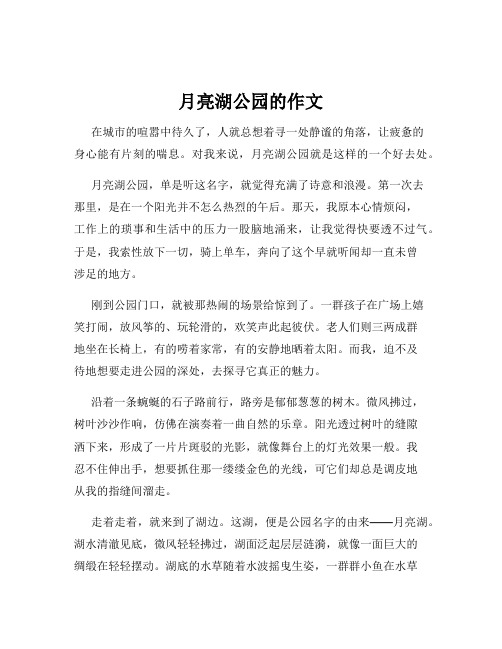 月亮湖公园的作文

在城市的喧嚣中待久了，人就总想着寻一处静谧的角落，让疲惫的身心能有片刻的喘息。对我来说，月亮湖公园就是这样的一个好去处。

月亮湖公园，单是听这名字，就觉得充满了诗意和浪漫。第一次去那里，是在一个阳光并不怎么热烈的午后。那天，我原本心情烦闷，工作上的琐事和生活中的压力一股脑地涌来，让我觉得快要透不过气。于是，我索性放下一切，骑上单车，奔向了这个早就听闻却一直未曾涉足的地方。

刚到公园门口，就被那热闹的场景给惊到了。一群孩子在广场上嬉笑打闹，放风筝的、玩轮滑的，欢笑声此起彼伏。老人们则三两成群地坐在长椅上，有的唠着家常，有的安静地晒着太阳。而我，迫不及待地想要走进公园的深处，去探寻它真正的魅力。

沿着一条蜿蜒的石子路前行，路旁是郁郁葱葱的树木。微风拂过，树叶沙沙作响，仿佛在演奏着一曲自然的乐章。阳光透过树叶的缝隙洒下来，形成了一片片斑驳的光影，就像舞台上的灯光效果一般。我忍不住伸出手，想要抓住那一缕缕金色的光线，可它们却总是调皮地从我的指缝间溜走。

走着走着，就来到了湖边。这湖，便是公园名字的由来——月亮湖。湖水清澈见底，微风轻轻拂过，湖面泛起层层涟漪，就像一面巨大的绸缎在轻轻摆动。湖底的水草随着水波摇曳生姿，一群群小鱼在水草